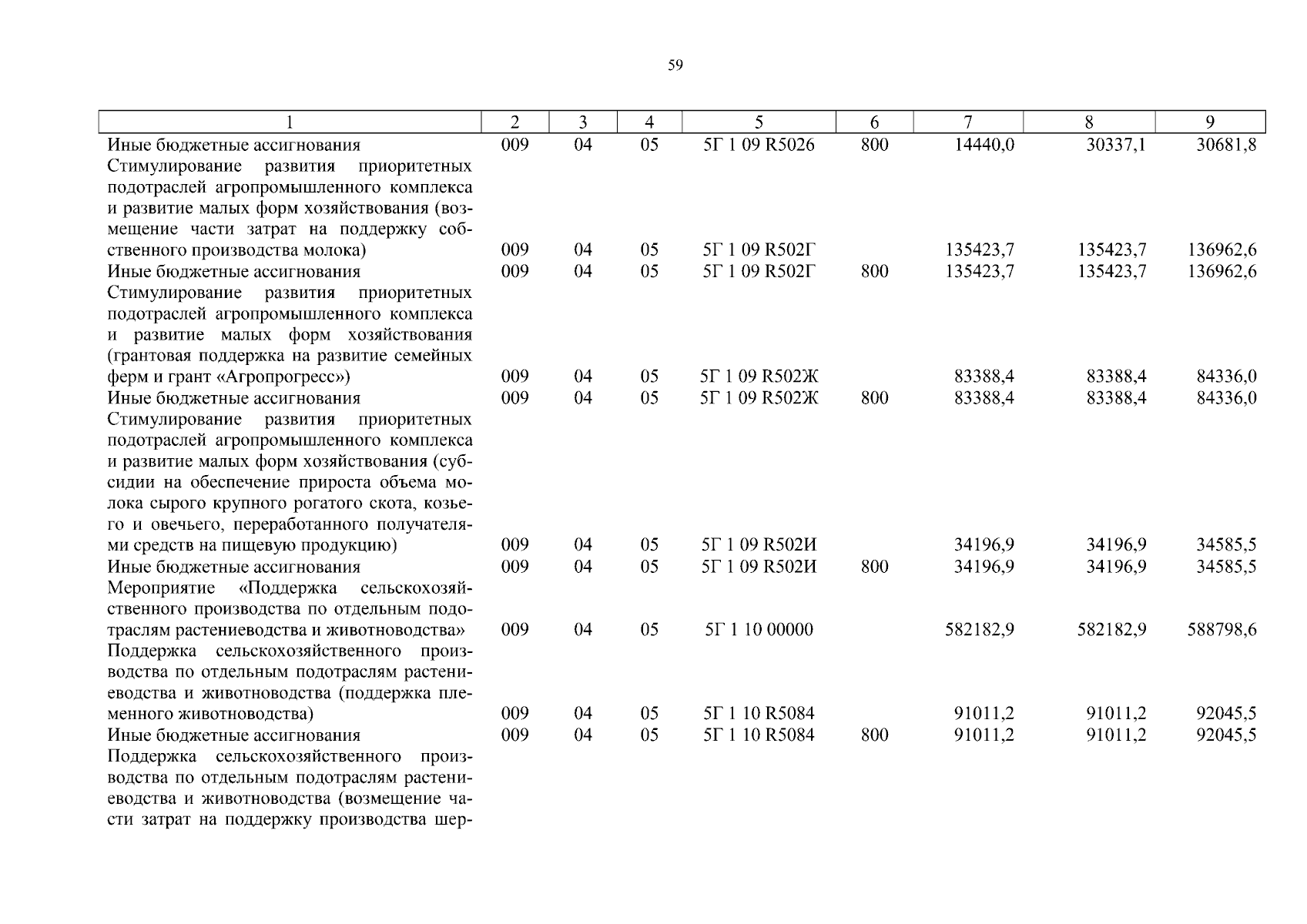 59

| 1 | 2 | 3 | 4 | 5 | 6 | 7 | 8 | 9 |
|---|---|---|---|---|---|---|---|---|
| Иные бюджетные ассигнования | 009 | 04 | 05 | 5Г 1 09 R5026 | 800 | 14440,0 | 30337,1 | 30681,8 |
| Стимулирование развития приоритетных подотраслей агропромышленного комплекса и развитие малых форм хозяйствования (возмещение части затрат на поддержку собственного производства молока) | 009 | 04 | 05 | 5Г 1 09 R502Г | | 135423,7 | 135423,7 | 136962,6 |
| Иные бюджетные ассигнования | 009 | 04 | 05 | 5Г 1 09 R502Г | 800 | 135423,7 | 135423,7 | 136962,6 |
| Стимулирование развития приоритетных подотраслей агропромышленного комплекса и развитие малых форм хозяйствования (грантовая поддержка на развитие семейных ферм и грант «Агропрогресс») | 009 | 04 | 05 | 5Г 1 09 R502Ж | | 83388,4 | 83388,4 | 84336,0 |
| Иные бюджетные ассигнования | 009 | 04 | 05 | 5Г 1 09 R502Ж | 800 | 83388,4 | 83388,4 | 84336,0 |
| Стимулирование развития приоритетных подотраслей агропромышленного комплекса и развитие малых форм хозяйствования (субсидии на обеспечение прироста объема молока сырого крупного рогатого скота, козьего и овечьего, переработанного получателями средств на пищевую продукцию) | 009 | 04 | 05 | 5Г 1 09 R502И | | 34196,9 | 34196,9 | 34585,5 |
| Иные бюджетные ассигнования | 009 | 04 | 05 | 5Г 1 09 R502И | 800 | 34196,9 | 34196,9 | 34585,5 |
| Мероприятие «Поддержка сельскохозяйственного производства по отдельным подотраслям растениеводства и животноводства» | 009 | 04 | 05 | 5Г 1 10 00000 | | 582182,9 | 582182,9 | 588798,6 |
| Поддержка сельскохозяйственного производства по отдельным подотраслям растениеводства и животноводства (поддержка племенного животноводства) | 009 | 04 | 05 | 5Г 1 10 R5084 | | 91011,2 | 91011,2 | 92045,5 |
| Иные бюджетные ассигнования | 009 | 04 | 05 | 5Г 1 10 R5084 | 800 | 91011,2 | 91011,2 | 92045,5 |
| Поддержка сельскохозяйственного производства по отдельным подотраслям растениеводства и животноводства (возмещение части затрат на поддержку производства шер- | | | | | | | | |